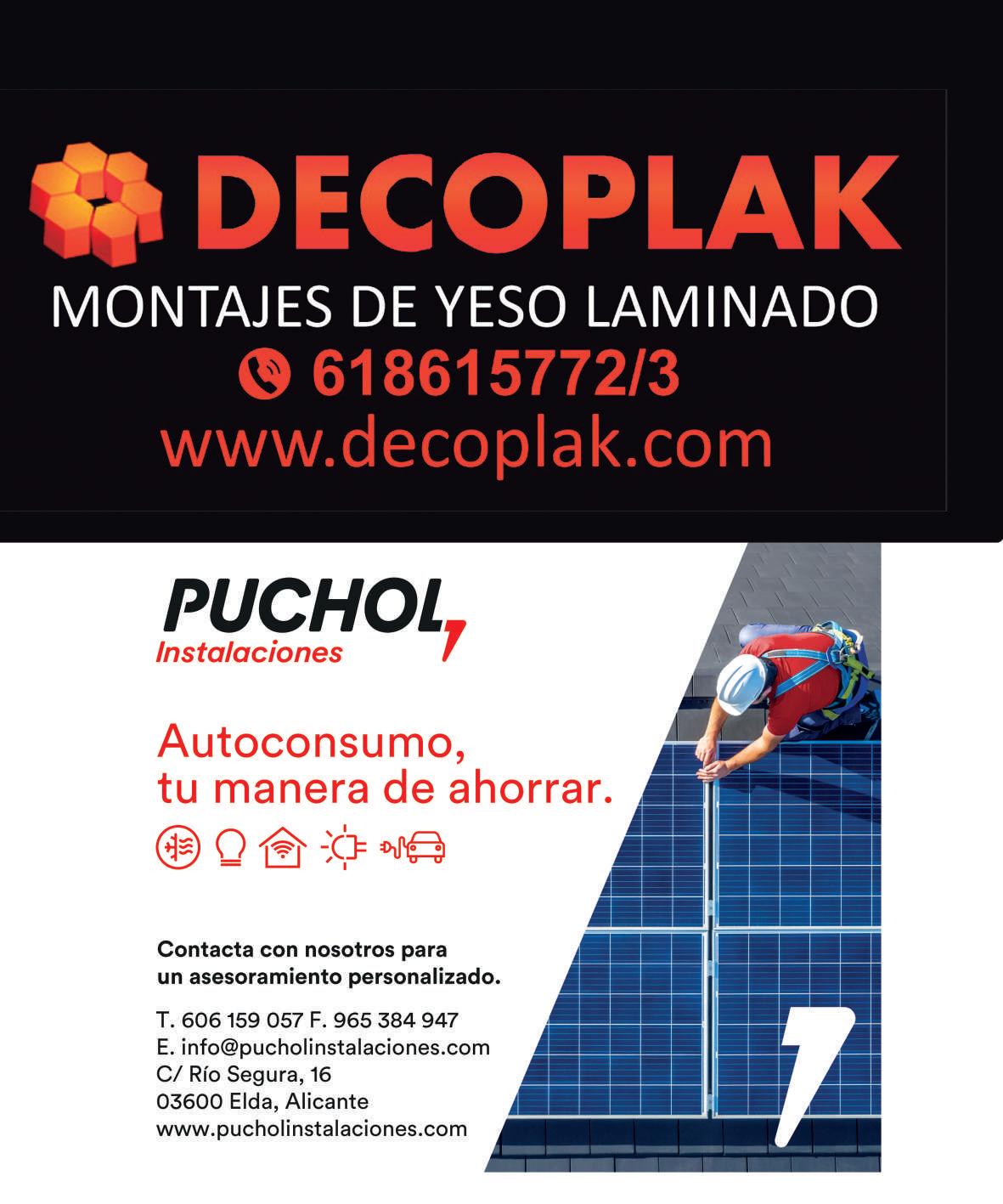 DECOPLAK
MONTAJES DE YESO LAMINADO
618615772/3
www.decoplak.com

PUCHOL
Instalaciones

Autoconsumo, tu manera de ahorrar.

Contacta con nosotros para un asesoramiento personalizado.

T. 606 159 057 F. 965 384 947
E. info@pucholinstalaciones.com
C/ Río Segura, 16
03600 Elda, Alicante
www.pucholinstalaciones.com